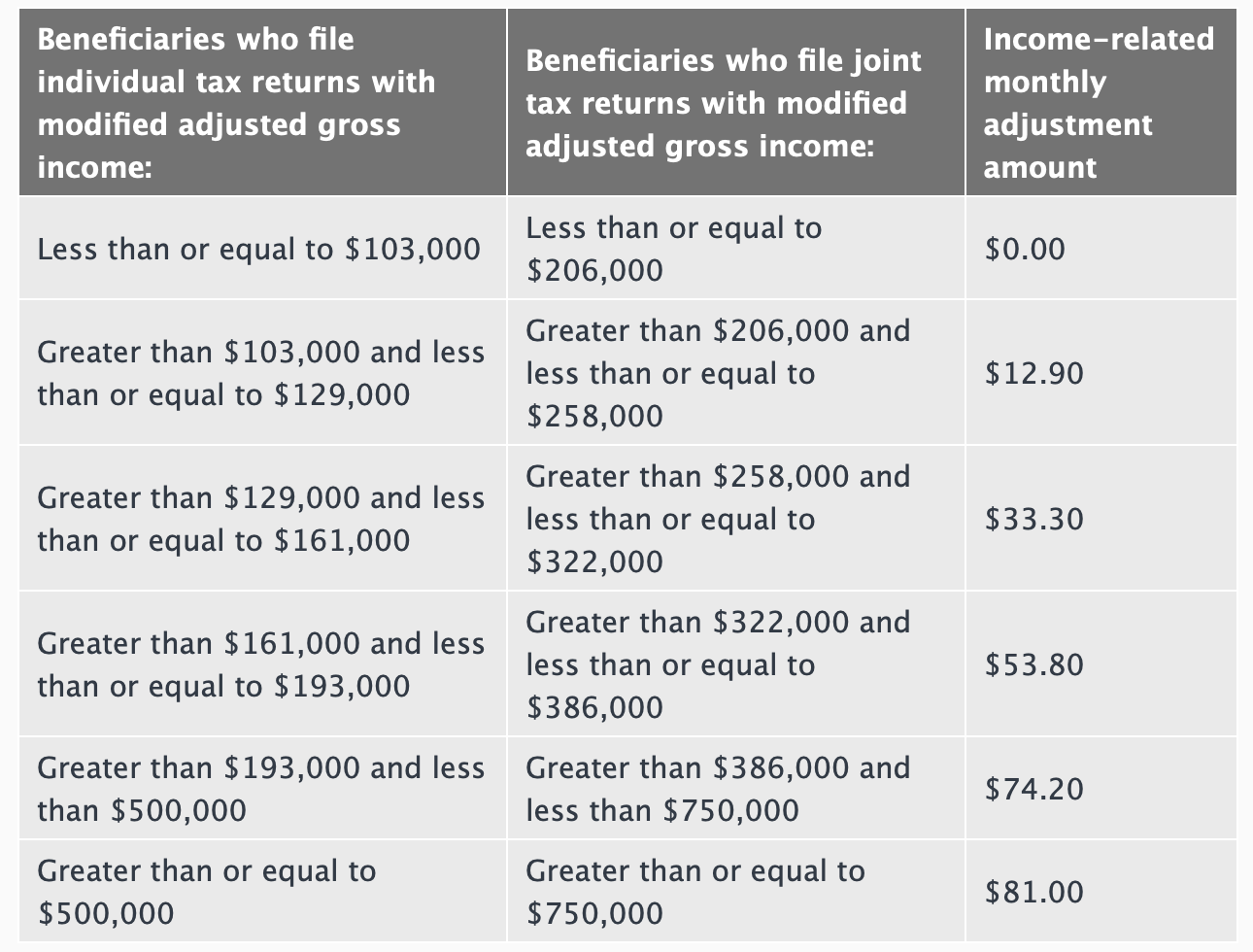 | Beneficiaries who file individual tax returns with modified adjusted gross income: | Beneficiaries who file joint tax returns with modified adjusted gross income: | Income-related monthly adjustment amount |
|---|---|---|
| Less than or equal to \$103,000 | Less than or equal to \$206,000 | \$0.00 |
| Greater than \$103,000 and less than or equal to \$129,000 | Greater than \$206,000 and less than or equal to \$258,000 | \$12.90 |
| Greater than \$129,000 and less than or equal to \$161,000 | Greater than \$258,000 and less than or equal to \$322,000 | \$33.30 |
| Greater than \$161,000 and less than or equal to \$193,000 | Greater than \$322,000 and less than or equal to \$386,000 | \$53.80 |
| Greater than \$193,000 and less than \$500,000 | Greater than \$386,000 and less than \$750,000 | \$74.20 |
| Greater than or equal to \$500,000 | Greater than or equal to \$750,000 | \$81.00 |